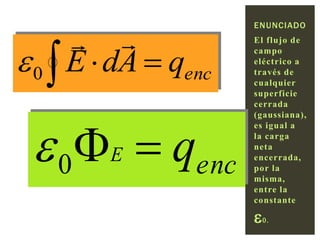 $\varepsilon_0 \oint \vec{E} \cdot d\vec{A} = q_{enc}$

$\varepsilon_0 \Phi_E = q_{enc}$

ENUNCIADO

El flujo de campo eléctrico a través de cualquier superficie cerrada (gaussiana), es igual a la carga neta encerrada, por la misma, entre la constante $\varepsilon_0$.